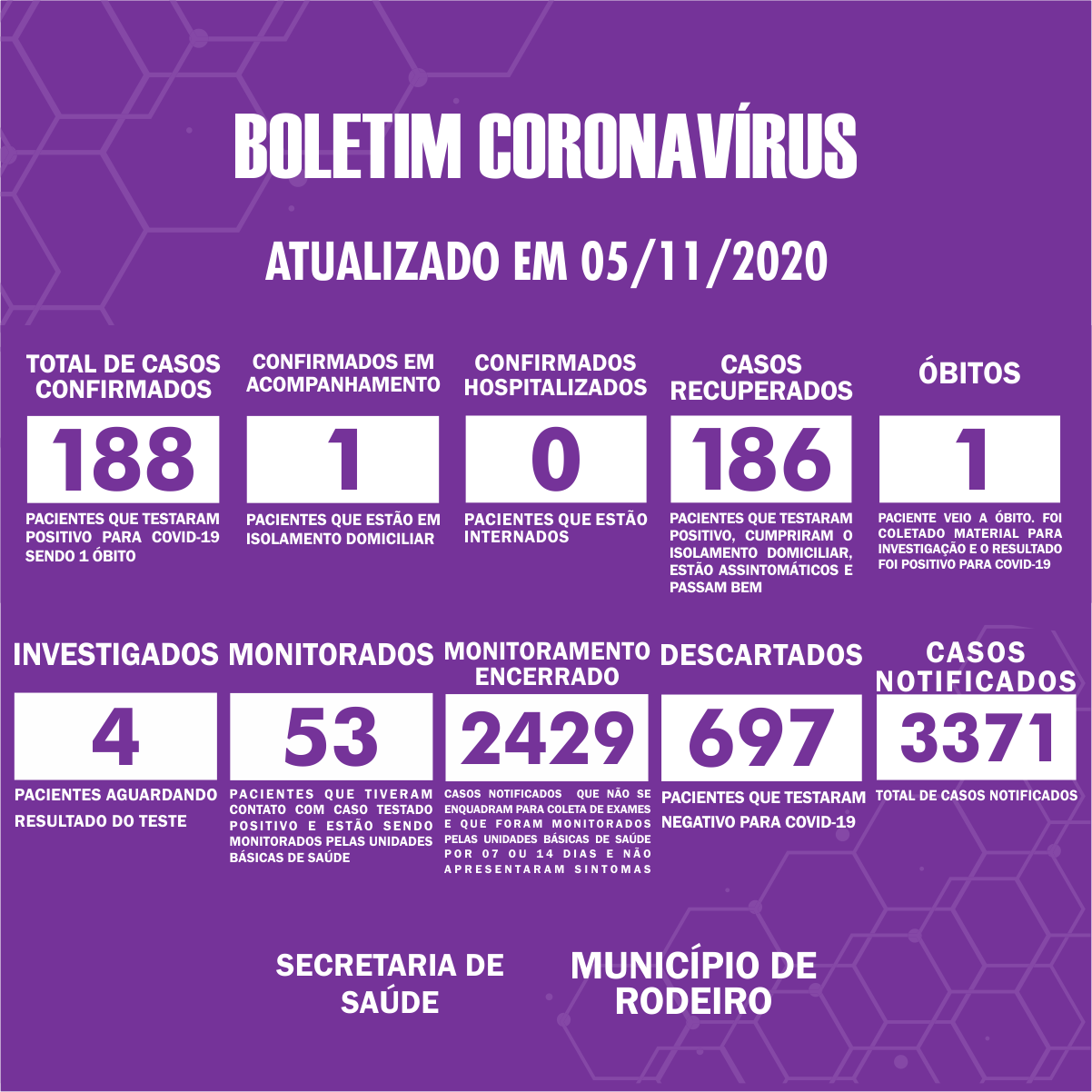 BOLETIM CORONAVÍRUS

ATUALIZADO EM 05/11/2020

TOTAL DE CASOS CONFIRMADOS

188

PACIENTES QUE TESTARAM POSITIVO PARA COVID-19 SENDO 1 ÓBITO

CONFIRMADOS EM ACOMPANHAMENTO

1

PACIENTES QUE ESTÃO EM ISOLAMENTO DOMICILIAR

CONFIRMADOS HOSPITALIZADOS

0

PACIENTES QUE ESTÃO INTERNADOS

CASOS RECUPERADOS

186

PACIENTES QUE TESTARAM POSITIVO, CUMPRIRAM O ISOLAMENTO DOMICILIAR, ESTÃO ASSINTOMÁTICOS E PASSAM BEM

ÓBITOS

1

PACIENTE VEIO A ÓBITO. FOI COLETADO MATERIAL PARA INVESTIGAÇÃO E O RESULTADO FOI POSITIVO PARA COVID-19

INVESTIGADOS

4

PACIENTES AGUARDANDO RESULTADO DO TESTE

MONITORADOS

53

PACIENTES QUE TIVERAM CONTATO COM CASO TESTADO POSITIVO E ESTÃO SENDO MONITORADOS PELAS UNIDADES BÁSICAS DE SAÚDE

MONITORAMENTO ENCERRADO

2429

CASOS NOTIFICADOS QUE NÃO SE ENQUADRAM PARA COLETA DE EXAMES E QUE FORAM MONITORADOS PELAS UNIDADES BÁSICAS DE SAÚDE POR 07 OU 14 DIAS E NÃO APRESENTARAM SINTOMAS

DESCARTADOS

697

PACIENTES QUE TESTARAM NEGATIVO PARA COVID-19

CASOS NOTIFICADOS

3371

TOTAL DE CASOS NOTIFICADOS

SECRETARIA DE SAÚDE

MUNICÍPIO DE RODEIRO